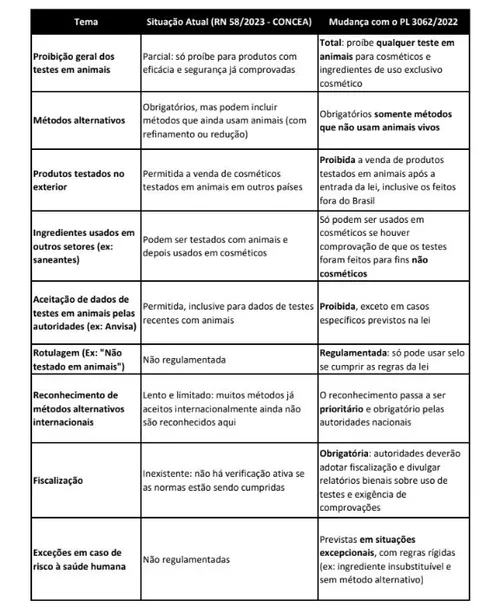 | Tema | Situação Atual (RN 58/2023 - CONCEA) | Mudança com o PL 3062/2022 |
|---|---|---|
| Proibição geral dos testes em animais | Parcial: só proíbe para produtos com eficácia e segurança já comprovadas | Total: proíbe qualquer teste em animais para cosméticos e ingredientes de uso exclusivo cosmético |
| Métodos alternativos | Obrigatórios, mas podem incluir métodos que ainda usam animais (com refinamento ou redução) | Obrigatórios somente métodos que não usam animais vivos |
| Produtos testados no exterior | Permitida a venda de cosméticos testados em animais em outros países | Proibida a venda de produtos testados em animais após a entrada da lei, inclusive os feitos fora do Brasil |
| Ingredientes usados em outros setores (ex: saneantes) | Podem ser testados com animais e depois usados em cosméticos | Só podem ser usados em cosméticos se houver comprovação de que os testes foram feitos para fins não cosméticos |
| Aceitação de dados de testes em animais pelas autoridades (ex: Anvisa) | Permitida, inclusive para dados de testes recentes com animais | Proibida, exceto em casos específicos previstos na lei |
| Rotulagem (Ex: "Não testado em animais") | Não regulamentada | Regulamentada: só pode usar selo se cumprir as regras da lei |
| Reconhecimento de métodos alternativos internacionais | Lento e limitado: muitos métodos já aceitos internacionalmente ainda não são reconhecidos aqui | O reconhecimento passa a ser prioritário e obrigatório pelas autoridades nacionais |
| Fiscalização | Inexistente: não há verificação ativa se as normas estão sendo cumpridas | Obrigatória: autoridades deverão adotar fiscalização e divulgar relatórios bienais sobre uso de testes e exigência de comprovações |
| Exceções em caso de risco à saúde humana | Não regulamentadas | Previstas em situações excepcionais, com regras rígidas (ex: ingrediente insubstituível e sem método alternativo) |